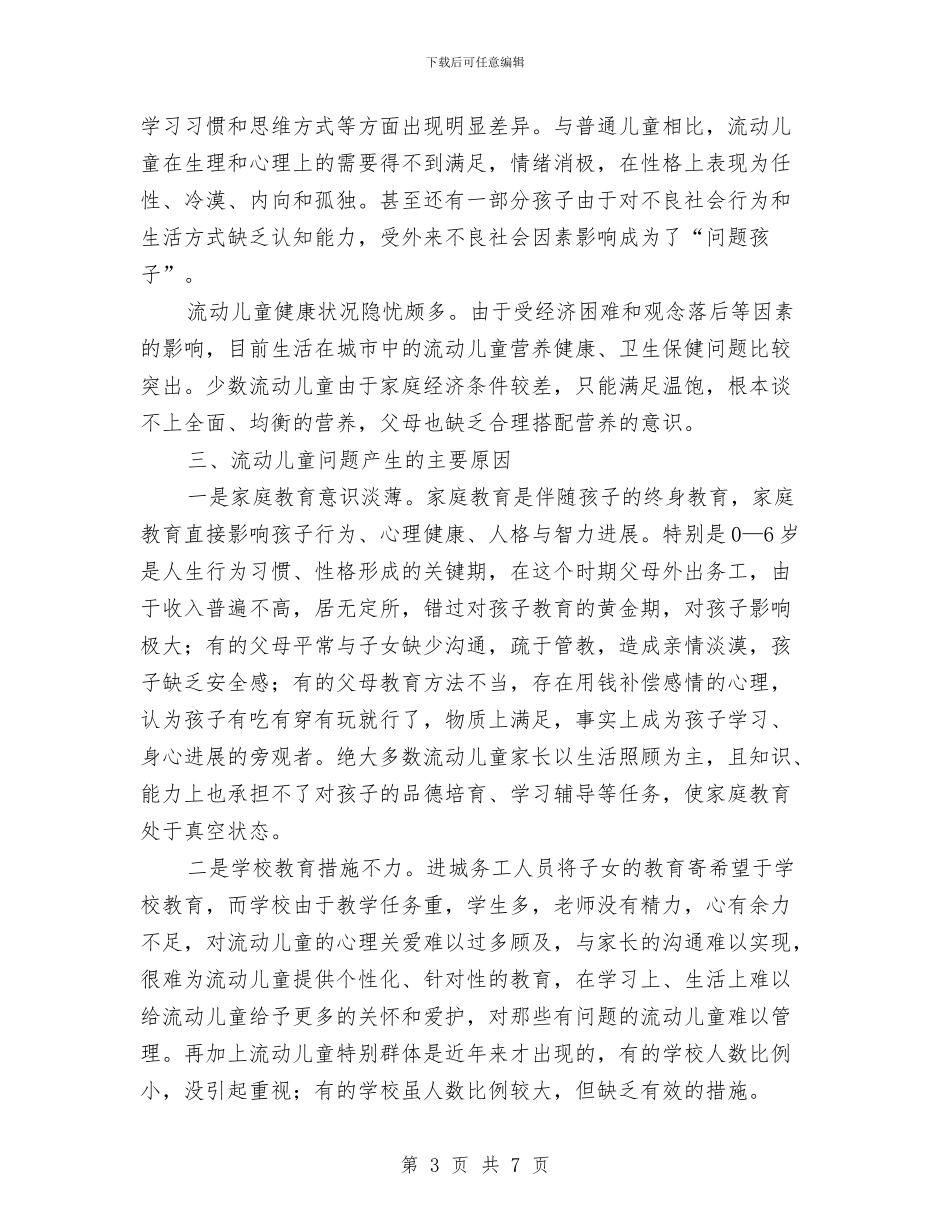 下载后可任意编辑

学习习惯和思维方式等方面出现明显差异。与普通儿童相比，流动儿童在生理和心理上的需要得不到满足，情绪消极，在性格上表现为任性、冷漠、内向和孤独。甚至还有一部分孩子由于对不良社会行为和生活方式缺乏认知能力，受外来不良社会因素影响成为了“问题孩子”。

流动儿童健康状况隐忧颇多。由于受经济困难和观念落后等因素的影响，目前生活在城市中的流动儿童营养健康、卫生保健问题比较突出。少数流动儿童由于家庭经济条件较差，只能满足温饱，根本谈不上全面、均衡的营养，父母也缺乏合理搭配营养的意识。

三、流动儿童问题产生的主要原因

一是家庭教育意识淡薄。家庭教育是伴随孩子的终身教育，家庭教育直接影响孩子行为、心理健康、人格与智力进展。特别是0—6岁是人生行为习惯、性格形成的关键期，在这个时期父母外出务工，由于收入普遍不高，居无定所，错过对孩子教育的黄金期，对孩子影响极大；有的父母平常与子女缺少沟通，疏于管教，造成亲情淡漠，孩子缺乏安全感；有的父母教育方法不当，存在用钱补偿感情的心理，认为孩子有吃有穿有玩就行了，物质上满足，事实上成为孩子学习、身心进展的旁观者。绝大多数流动儿童家长以生活照顾为主，且知识、能力上也承担不了对孩子的品德培育、学习辅导等任务，使家庭教育处于真空状态。

二是学校教育措施不力。进城务工人员将子女的教育寄希望于学校教育，而学校由于教学任务重，学生多，老师没有精力，心有余力不足，对流动儿童的心理关爱难以过多顾及，与家长的沟通难以实现，很难为流动儿童提供个性化、针对性的教育，在学习上、生活上难以给流动儿童给予更多的关怀和爱护，对那些有问题的流动儿童难以管理。再加上流动儿童特别群体是近年来才出现的，有的学校人数比例小，没引起重视；有的学校虽人数比例较大，但缺乏有效的措施。

第 3 页 共 7 页